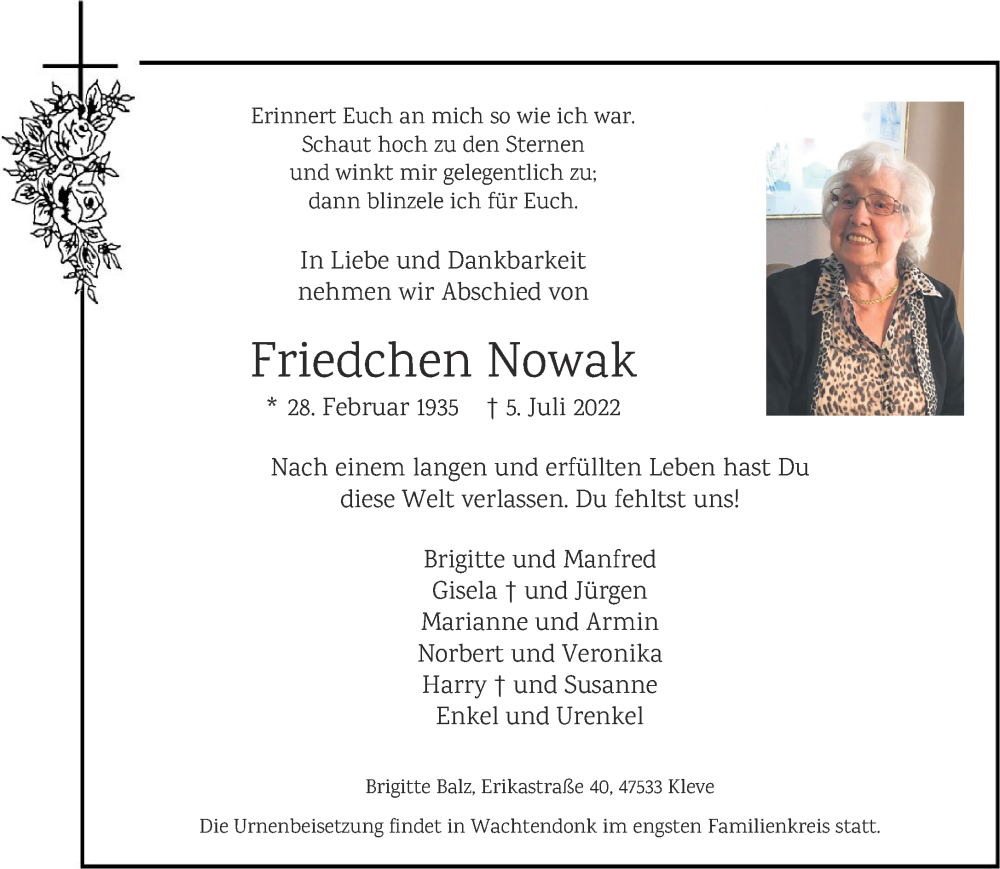 Erinnert Euch an mich so wie ich war.
Schaut hoch zu den Sternen
und winkt mir gelegentlich zu;
dann blinzele ich für Euch.

In Liebe und Dankbarkeit
nehmen wir Abschied von

Friedchen Nowak

* 28. Februar 1935 † 5. Juli 2022

Nach einem langen und erfüllten Leben hast Du
diese Welt verlassen. Du fehltst uns!

Brigitte und Manfred
Gisela † und Jürgen
Marianne und Armin
Norbert und Veronika
Harry † und Susanne
Enkel und Urenkel

Brigitte Balz, Erikastraße 40, 47533 Kleve

Die Urnenbeisetzung findet in Wachtendonk im engsten Familienkreis statt.